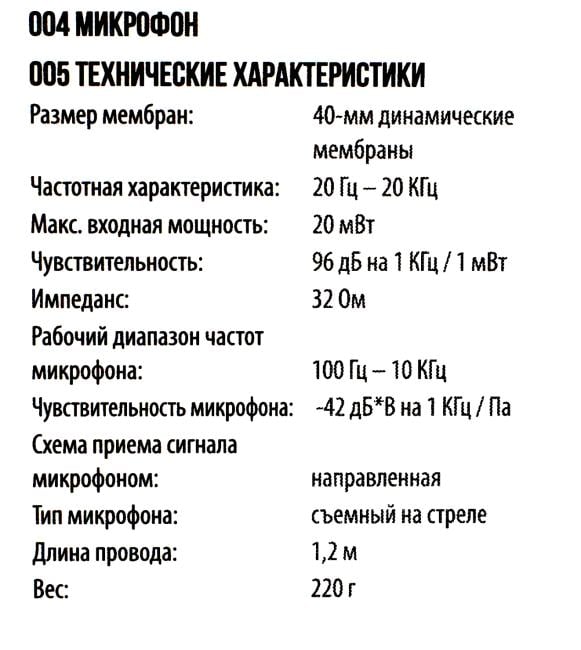 004 МИКРОФОН

005 ТЕХНИЧЕСКИЕ ХАРАКТЕРИСТИКИ

| | |
|---|---|
| Размер мембран: | 40-мм динамические мембраны |
| Частотная характеристика: | 20 Гц – 20 КГц |
| Макс. входная мощность: | 20 мВт |
| Чувствительность: | 96 дБ на 1 КГц / 1 мВт |
| Импеданс: | 32 Ом |
| Рабочий диапазон частот микрофона: | 100 Гц – 10 КГц |
| Чувствительность микрофона: | -42 дБ*В на 1 КГц / Па |
| Схема приема сигнала микрофоном: | направленная |
| Тип микрофона: | съемный на стреле |
| Длина провода: | 1,2 м |
| Вес: | 220 г |